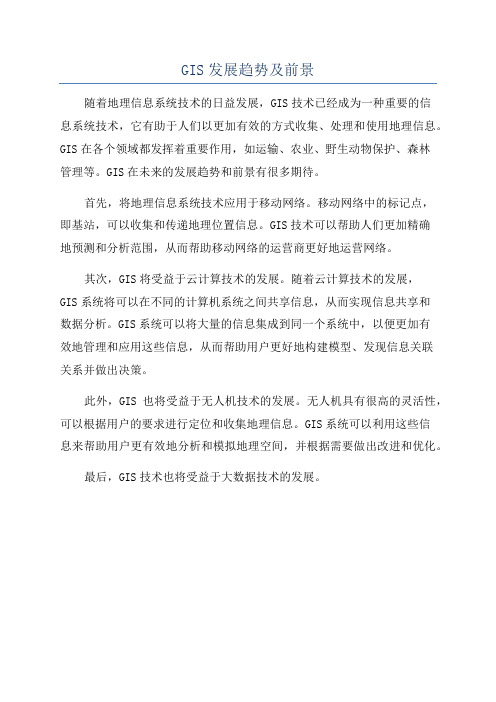 GIS 发展趋势及前景

随着地理信息系统技术的日益发展，GIS 技术已经成为一种重要的信息系统技术，它有助于人们以更加有效的方式收集、处理和使用地理信息。GIS 在各个领域都发挥着重要作用，如运输、农业、野生动物保护、森林管理等。GIS 在未来的发展趋势和前景有很多期待。

首先，将地理信息系统技术应用于移动网络。移动网络中的标记点，即基站，可以收集和传递地理位置信息。GIS 技术可以帮助人们更加精确地预测和分析范围，从而帮助移动网络的运营商更好地运营网络。

其次，GIS 将受益于云计算技术的发展。随着云计算技术的发展，GIS 系统将可以在不同的计算机系统之间共享信息，从而实现信息共享和数据分析。GIS 系统可以将大量的信息集成到同一个系统中，以便更加有效地管理和应用这些信息，从而帮助用户更好地构建模型、发现信息关联关系并做出决策。

此外，GIS 也将受益于无人机技术的发展。无人机具有很高的灵活性，可以根据用户的要求进行定位和收集地理信息。GIS 系统可以利用这些信息来帮助用户更有效地分析和模拟地理空间，并根据需要做出改进和优化。

最后，GIS 技术也将受益于大数据技术的发展。